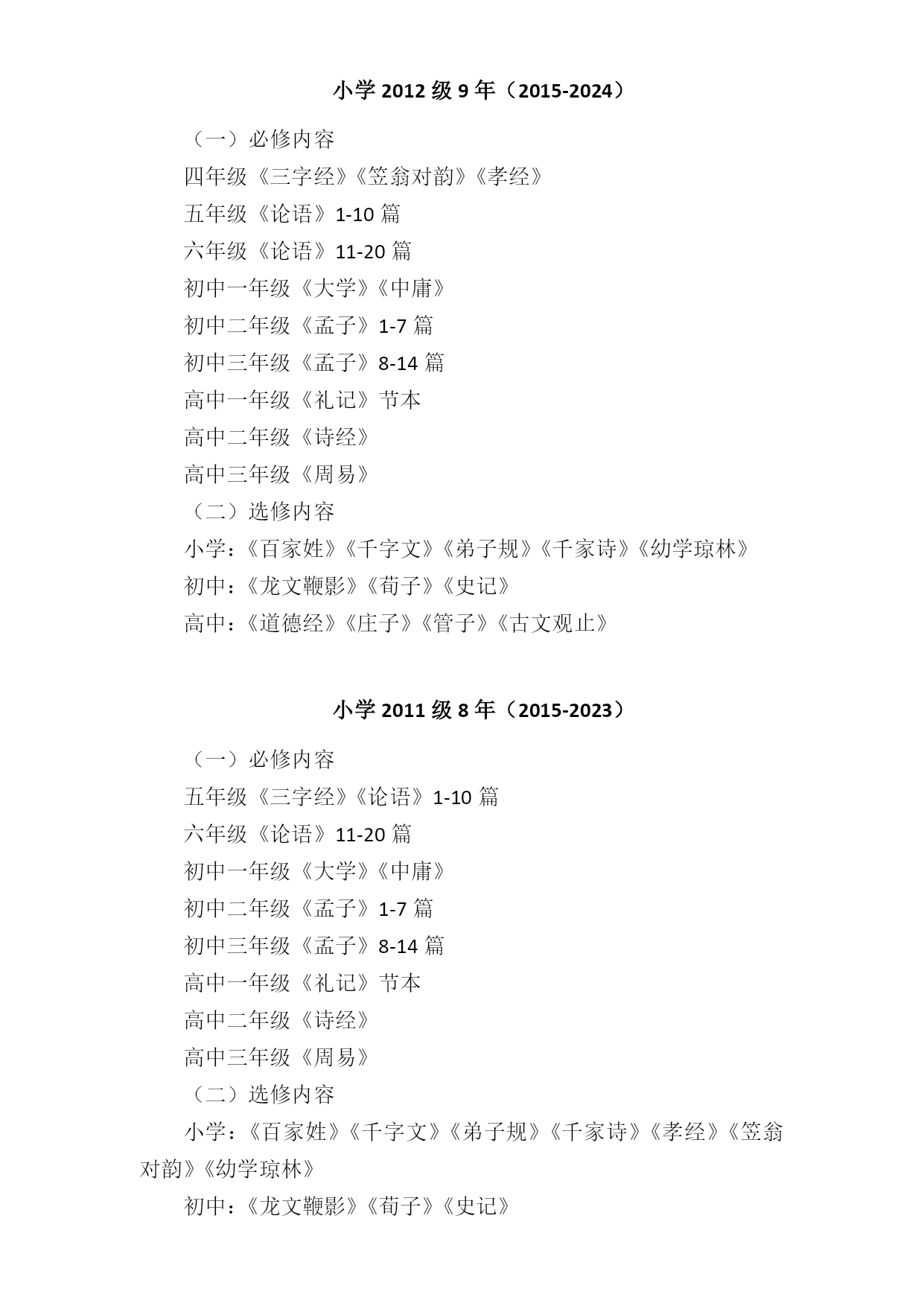 小学 2012 级 9 年（2015-2024）

（一）必修内容

四年级《三字经》《笠翁对韵》《孝经》

五年级《论语》1-10 篇

六年级《论语》11-20 篇

初中一年级《大学》《中庸》

初中二年级《孟子》1-7 篇

初中三年级《孟子》8-14 篇

高中一年级《礼记》节本

高中二年级《诗经》

高中三年级《周易》

（二）选修内容

小学：《百家姓》《千字文》《弟子规》《千家诗》《幼学琼林》

初中：《龙文鞭影》《荀子》《史记》

高中：《道德经》《庄子》《管子》《古文观止》

小学 2011 级 8 年（2015-2023）

（一）必修内容

五年级《三字经》《论语》1-10 篇

六年级《论语》11-20 篇

初中一年级《大学》《中庸》

初中二年级《孟子》1-7 篇

初中三年级《孟子》8-14 篇

高中一年级《礼记》节本

高中二年级《诗经》

高中三年级《周易》

（二）选修内容

小学：《百家姓》《千字文》《弟子规》《千家诗》《孝经》《笠翁对韵》《幼学琼林》

初中：《龙文鞭影》《荀子》《史记》